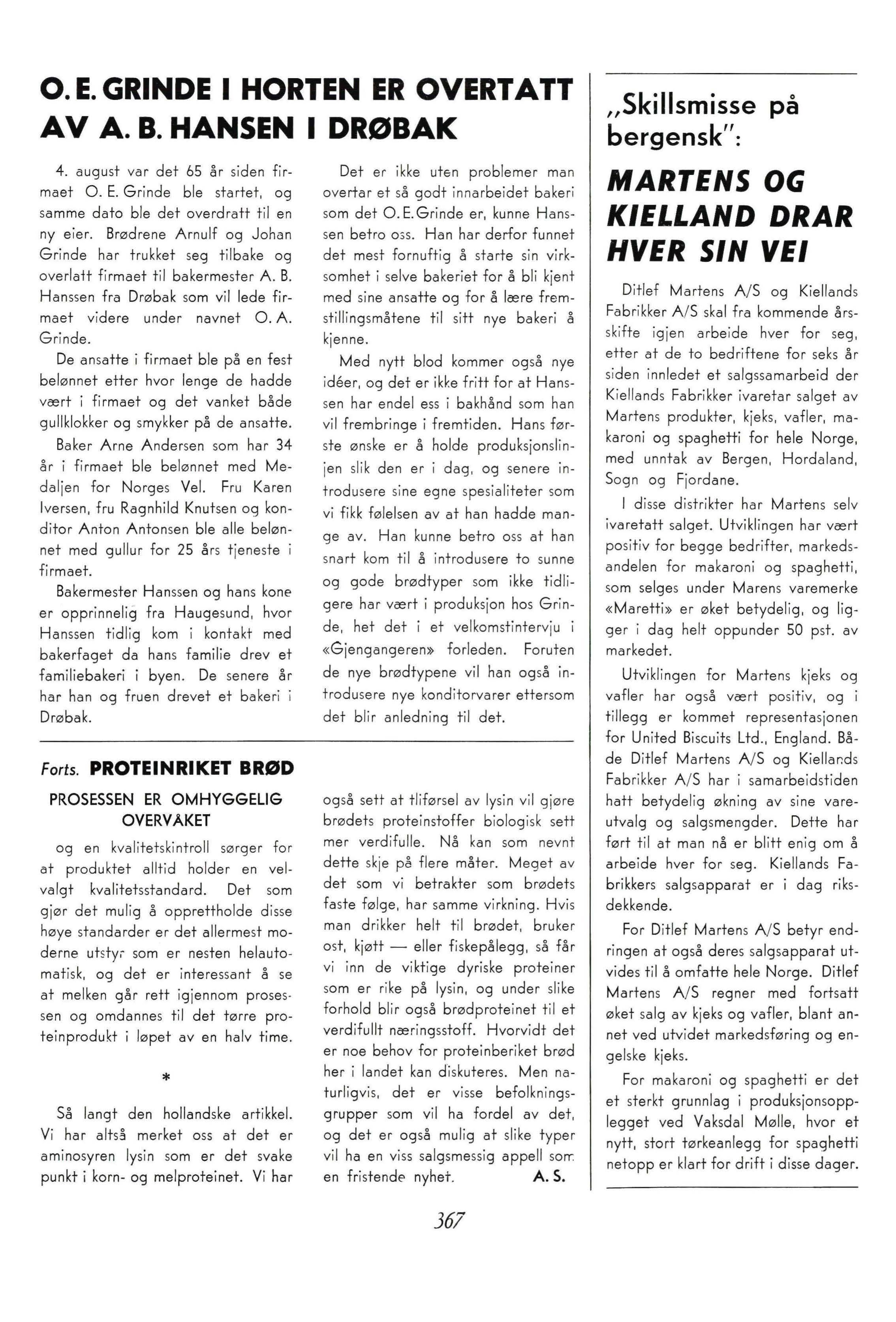 O. E. GRINDE I HORTEN ER OVERTATT AV A. B. HANSEN I DRØBAK

4. august var det 65 år siden firmaet O. E. Grinde ble startet, og samme dato ble det overdratt til en ny eier. Brødrene Arnulf og Johan Grinde har trukket seg tilbake og overlatt firmaet til bakermester A. B. Hanssen fra Drøbak som vil lede firmaet videre under navnet O. A. Grinde.

De ansatte i firmaet ble på en fest belønnet etter hvor lenge de hadde vært i firmaet og det vanket både gullklokker og smykker på de ansatte.

Baker Arne Andersen som har 34 år i firmaet ble belønnet med Medaljen for Norges Vel. Fru Karen Iversen, fru Ragnhild Knutsen og konditor Anton Antonsen ble alle belønnet med gullur for 25 års tjeneste i firmaet.

Bakermester Hanssen og hans kone er opprinnelig fra Haugesund, hvor Hanssen tidlig kom i kontakt med bakerfaget da hans familie drev et familiebakeri i byen. De senere år har han og fruen drevet et bakeri i Drøbak.

Det er ikke uten problemer man overtar et så godt innarbeidet bakeri som det O. E. Grinde er, kunne Hanssen betro oss. Han har derfor funnet det mest fornuftig å starte sin virksomhet i selve bakeriet for å bli kjent med sine ansatte og for å lære fremstillingsmåtene til sitt nye bakeri å kjenne.

Med nytt blod kommer også nye idéer, og det er ikke fritt for at Hanssen har endel ess i bakhånd som han vil frembringe i fremtiden. Hans første ønske er å holde produksjonslinjen slik den er i dag, og senere introdusere sine egne spesialiteter som vi fikk følelsen av at han hadde mange av. Han kunne betro oss at han snart kom til å introdusere to sunne og gode brødtyper som ikke tidligere har vært i produksjon hos Grinde, het det i et velkomstintervju i «Gjengangeren» forleden. Foruten de nye brødtypene vil han også introdusere nye konditorvarer ettersom det blir anledning til det.

Forts. PROTEINRIKET BRØD

PROSESSEN ER OMHYGGELIG OVERVÅKET

og en kvalitetskintroll sørger for at produktet alltid holder en velvalgt kvalitetsstandard. Det som gjør det mulig å opprettholde disse høye standarder er det allermest moderne utstyr som er nesten helautomatisk, og det er interessant å se at melken går rett igjennom prosessen og omdannes til det tørre proteinprodukt i løpet av en halv time.

*

Så langt den hollandske artikkel. Vi har altså merket oss at det er aminosyren lysin som er det svake punkt i korn- og melproteinet. Vi har også sett at tliførsel av lysin vil gjøre brødets proteinstoffer biologisk sett mer verdifulle. Nå kan som nevnt dette skje på flere måter. Meget av det som vi betrakter som brødets faste følge, har samme virkning. Hvis man drikker helt til brødet, bruker ost, kjøtt — eller fiskepålegg, så får vi inn de viktige dyriske proteiner som er rike på lysin, og under slike forhold blir også brødproteinet til et verdifullt næringsstoff. Hvorvidt det er noe behov for proteinberiket brød her i landet kan diskuteres. Men naturligvis, det er visse befolkningsgrupper som vil ha fordel av det, og det er også mulig at slike typer vil ha en viss salgsmessig appell som en fristende nyhet. A. S.

„Skillsmisse på bergensk":

MARTENS OG KIELLAND DRAR HVER SIN VEI

Ditlef Martens A/S og Kiellands Fabrikker A/S skal fra kommende årsskifte igjen arbeide hver for seg, etter at de to bedriftene for seks år siden innledet et salgssamarbeid der Kiellands Fabrikker ivaretar salget av Martens produkter, kjeks, vafler, makaroni og spaghetti for hele Norge, med unntak av Bergen, Hordaland, Sogn og Fjordane.

I disse distrikter har Martens selv ivaretatt salget. Utviklingen har vært positiv for begge bedrifter, markedsandelen for makaroni og spaghetti, som selges under Marens varemerke «Maretti» er øket betydelig, og ligger i dag helt oppunder 50 pst. av markedet.

Utviklingen for Martens kjeks og vafler har også vært positiv, og i tillegg er kommet representasjonen for United Biscuits Ltd., England. Både Ditlef Martens A/S og Kiellands Fabrikker A/S har i samarbeidstiden hatt betydelig økning av sine vareutvalg og salgsmengder. Dette har ført til at man nå er blitt enig om å arbeide hver for seg. Kiellands Fabrikkers salgsapparat er i dag riksdekkende.

For Ditlef Martens A/S betyr endringen at også deres salgsapparat utvides til å omfatte hele Norge. Ditlef Martens A/S regner med fortsatt øket salg av kjeks og vafler, blant annet ved utvidet markedsføring og engelske kjeks.

For makaroni og spaghetti er det et sterkt grunnlag i produksjonsopplegget ved Vaksdal Mølle, hvor et nytt, stort tørkeanlegg for spaghetti netopp er klart for drift i disse dager.

367